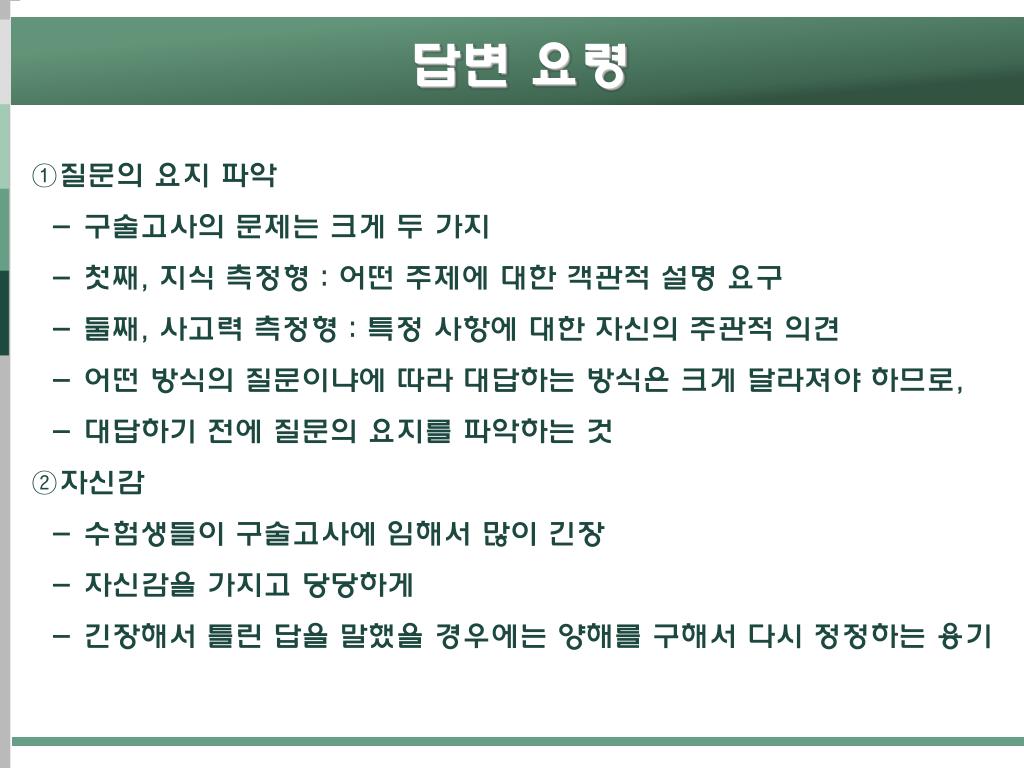 답변 요령

①질문의 요지 파악

– 구술고사의 문제는 크게 두 가지

– 첫째, 지식 측정형 : 어떤 주제에 대한 객관적 설명 요구

– 둘째, 사고력 측정형 : 특정 사항에 대한 자신의 주관적 의견

– 어떤 방식의 질문이냐에 따라 대답하는 방식은 크게 달라져야 하므로,

– 대답하기 전에 질문의 요지를 파악하는 것

②자신감

– 수험생들이 구술고사에 임해서 많이 긴장

– 자신감을 가지고 당당하게

– 긴장해서 틀린 답을 말했을 경우에는 양해를 구해서 다시 정정하는 용기